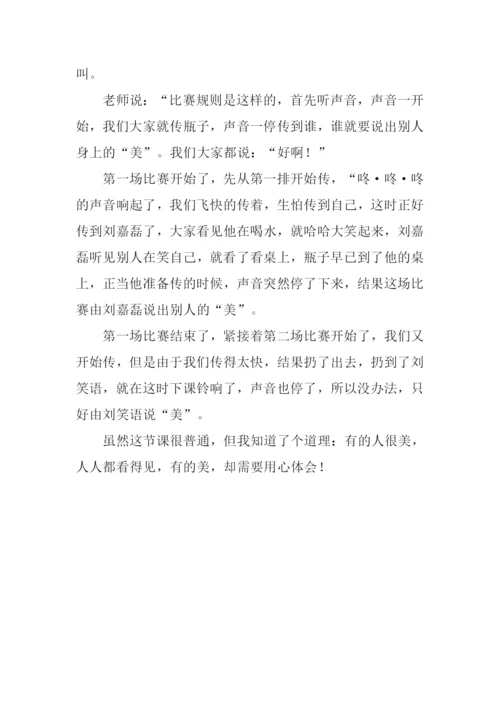 叫。

老师说：“比赛规则是这样的，首先听声音，声音一开始，我们大家就传瓶子，声音一停传到谁，谁就要说出别人身上的“美”。我们大家都说：“好啊！”

第一场比赛开始了，先从第一排开始传，“咚·咚·咚的声音响起了，我们飞快的传着，生怕传到自己，这时正好传到刘嘉磊了，大家看见他在喝水，就哈哈大笑起来，刘嘉磊听见别人在笑自己，就看了看桌上，瓶子早已到了他的桌上，正当他准备传的时候，声音突然停了下来，结果这场比赛由刘嘉磊说出别人的“美”。

第一场比赛结束了，紧接着第二场比赛开始了，我们又开始传，但是由于我们传得太快，结果扔了出去，扔到了刘笑语，就在这时下课铃响了，声音也停了，所以没办法，只好由刘笑语说“美”。

虽然这节课很普通，但我知道了个道理：有的人很美，人人都看得见，有的美，却需要用心体会！